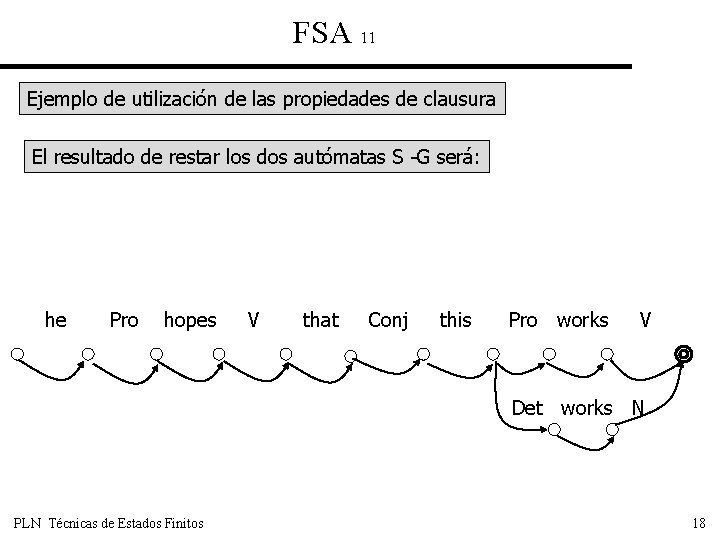 FSA 11

Ejemplo de utilización de las propiedades de clausura

El resultado de restar los dos autómatas S -G será:

he Pro hopes V that Conj this Pro works V

Det works N

PLN Técnicas de Estados Finitos

18